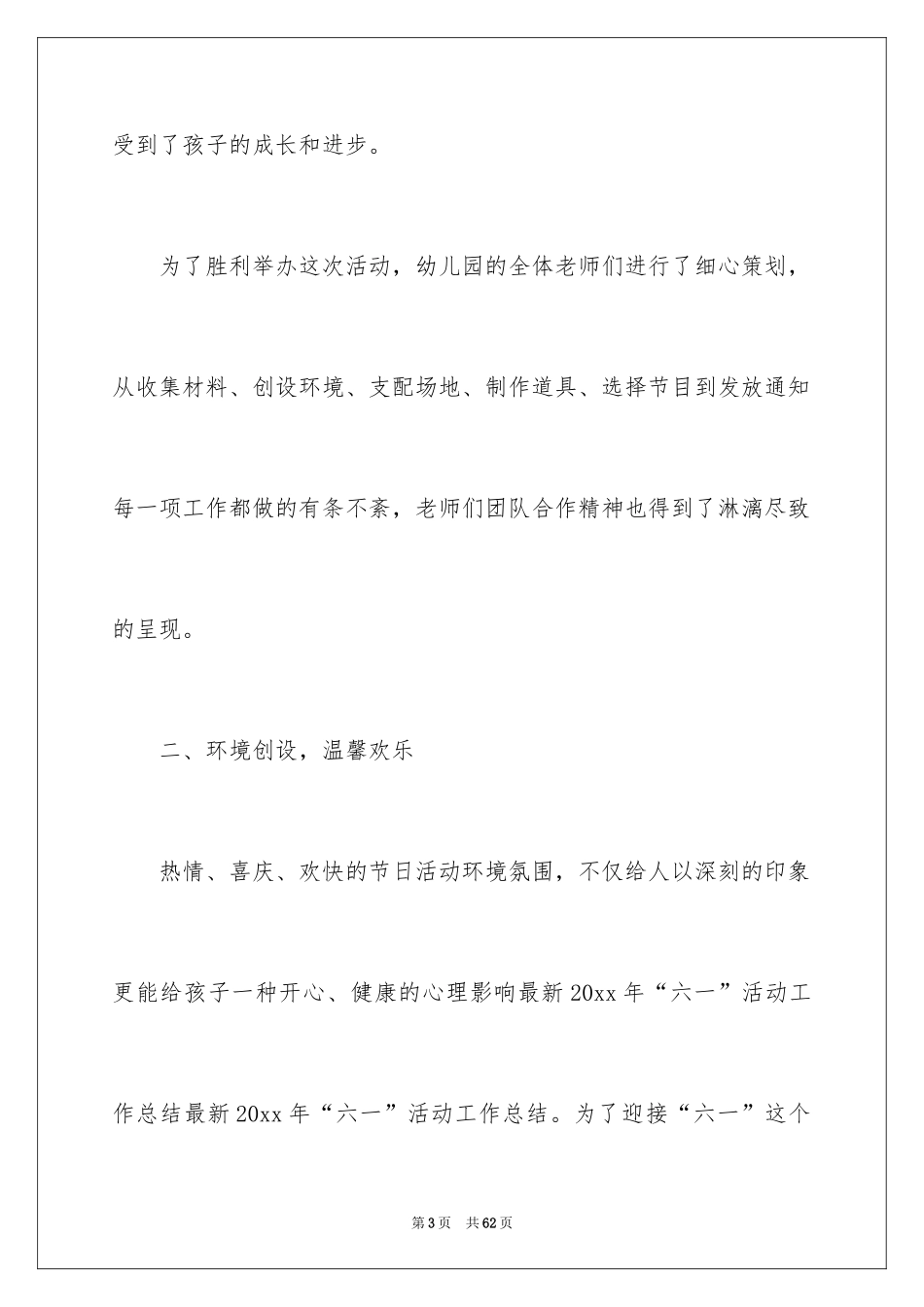 受到了孩子的成长和进步。

为了胜利举办这次活动，幼儿园的全体老师们进行了细心策划，从收集材料、创设环境、支配场地、制作道具、选择节目到发放通知每一项工作都做的有条不紊，老师们团队合作精神也得到了淋漓尽致的呈现。

二、环境创设，温馨欢乐

热情、喜庆、欢快的节日活动环境氛围，不仅给人以深刻的印象更能给孩子一种开心、健康的心理影响最新20xx年“六一”活动工作总结最新20xx年“六一”活动工作总结。为了迎接“六一”这个

第3页 共62页